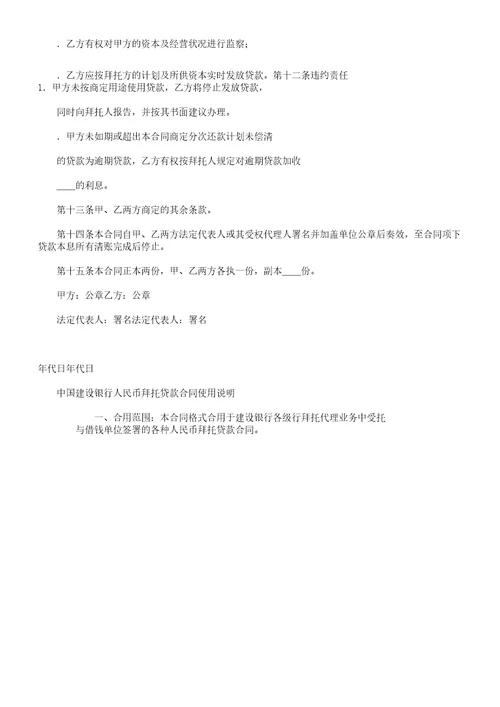 ．乙方有权对甲方的资本及经营状况进行监察；

．乙方应按拜托方的计划及所供资本实时发放贷款。第十二条违约责任

1．甲方未按商定用途使用贷款，乙方将停止发放贷款，

同时向拜托人报告，并按其书面建议办理。

．甲方未如期或超出本合同商定分次还款计划未偿清

的贷款为逾期贷款，乙方有权按拜托人规定对逾期贷款加收

____的利息。

第十三条甲、乙两方商定的其余条款。

第十四条本合同自甲、乙两方法定代表人或其受权代理人署名并加盖单位公章后奏效，至合同项下贷款本息所有清账完成后停止。

第十五条本合同正本两份，甲、乙两方各执一份，副本____份。

甲方：公章乙方：公章

法定代表人：署名法定代表人：署名

年代日年代日

中国建设银行人民币拜托贷款合同使用说明

一、合用范围：本合同格式合用于建设银行各级行拜托代理业务中受托与借钱单位签署的各种人民币拜托贷款合同。